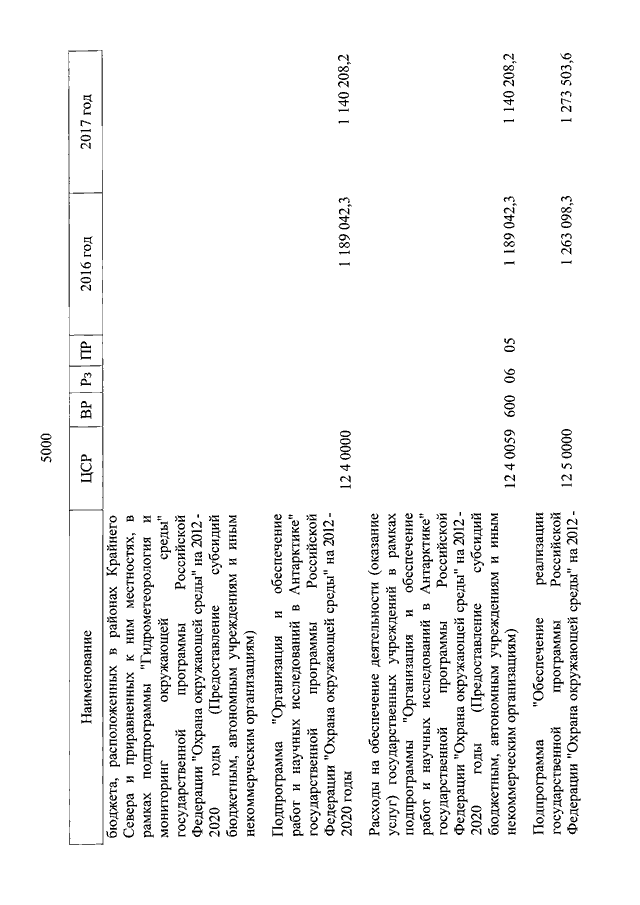 5000

| Наименование | ЦСР | ВР | Рз | ПР | 2016 год | 2017 год |
|---|---|---|---|---|---|---|
| бюджета, расположенных в районах Крайнего Севера и приравненных к ним местностях, в рамках подпрограммы "Гидрометеорология и мониторинг окружающей среды" государственной программы Российской Федерации "Охрана окружающей среды" на 2012 - 2020 годы (Предоставление субсидий бюджетным, автономным учреждениям и иным некоммерческим организациям) | | | | | | |
| Подпрограмма "Организация и обеспечение работ и научных исследований в Антарктике" государственной программы Российской Федерации "Охрана окружающей среды" на 2012 - 2020 годы | 12 4 0000 | | | | 1 189 042,3 | 1 140 208,2 |
| Расходы на обеспечение деятельности (оказание услуг) государственных учреждений в рамках подпрограммы "Организация и обеспечение работ и научных исследований в Антарктике" государственной программы Российской Федерации "Охрана окружающей среды" на 2012 - 2020 годы (Предоставление субсидий бюджетным, автономным учреждениям и иным некоммерческим организациям) | 12 4 0059 | 600 | 06 | 05 | 1 189 042,3 | 1 140 208,2 |
| Подпрограмма "Обеспечение реализации государственной программы Российской Федерации "Охрана окружающей среды" на 2012 - | 12 5 0000 | | | | 1 263 098,3 | 1 273 503,6 |